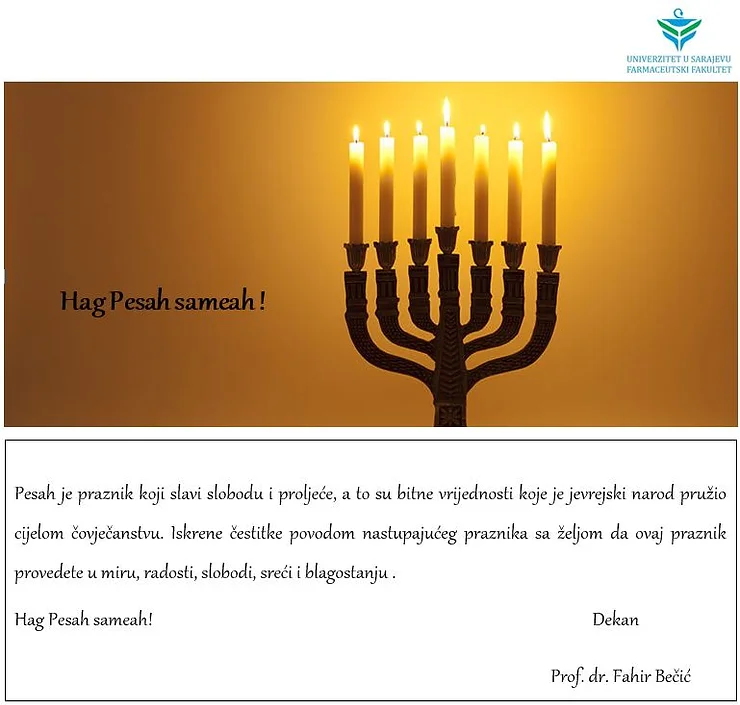 UNIVERZITET U SARAJEVU
FARMACEUTSKI FAKULTET

Hag Pesah sameah !

Pesah je praznik koji slavi slobodu i proljeće, a to su bitne vrijednosti koje je jevrejski narod pružio cijelom čovječanstvu. Iskrene čestitke povodom nastupajućeg praznika sa željom da ovaj praznik provedete u miru, radosti, slobodi, sreći i blagostanju .

Hag Pesah sameah!

Dekan

Prof. dr. Fahir Bečić